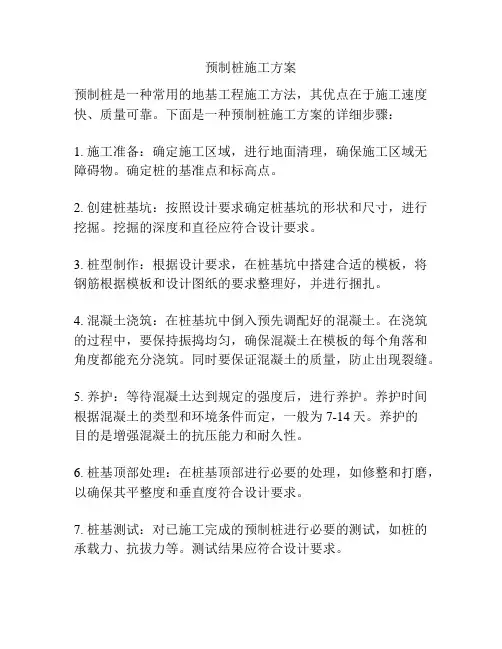 预制桩施工方案

预制桩是一种常用的地基工程施工方法，其优点在于施工速度快、质量可靠。下面是一种预制桩施工方案的详细步骤：

1. 施工准备：确定施工区域，进行地面清理，确保施工区域无障碍物。确定桩的基准点和标高点。

2. 创建桩基坑：按照设计要求确定桩基坑的形状和尺寸，进行挖掘。挖掘的深度和直径应符合设计要求。

3. 桩型制作：根据设计要求，在桩基坑中搭建合适的模板，将钢筋根据模板和设计图纸的要求整理好，并进行捆扎。

4. 混凝土浇筑：在桩基坑中倒入预先调配好的混凝土。在浇筑的过程中，要保持振捣均匀，确保混凝土在模板的每个角落和角度都能充分浇筑。同时要保证混凝土的质量，防止出现裂缝。

5. 养护：等待混凝土达到规定的强度后，进行养护。养护时间根据混凝土的类型和环境条件而定，一般为 7-14 天。养护的目的是增强混凝土的抗压能力和耐久性。

6. 桩基顶部处理：在桩基顶部进行必要的处理，如修整和打磨，以确保其平整度和垂直度符合设计要求。

7. 桩基测试：对已施工完成的预制桩进行必要的测试，如桩的承载力、抗拔力等。测试结果应符合设计要求。